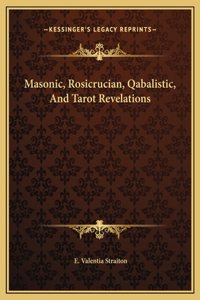 —KESSINGER'S LEGACY REPRINTS—

Masonic, Rosicrucian, Qabalistic, And Tarot Revelations

E. Valentia Straiton